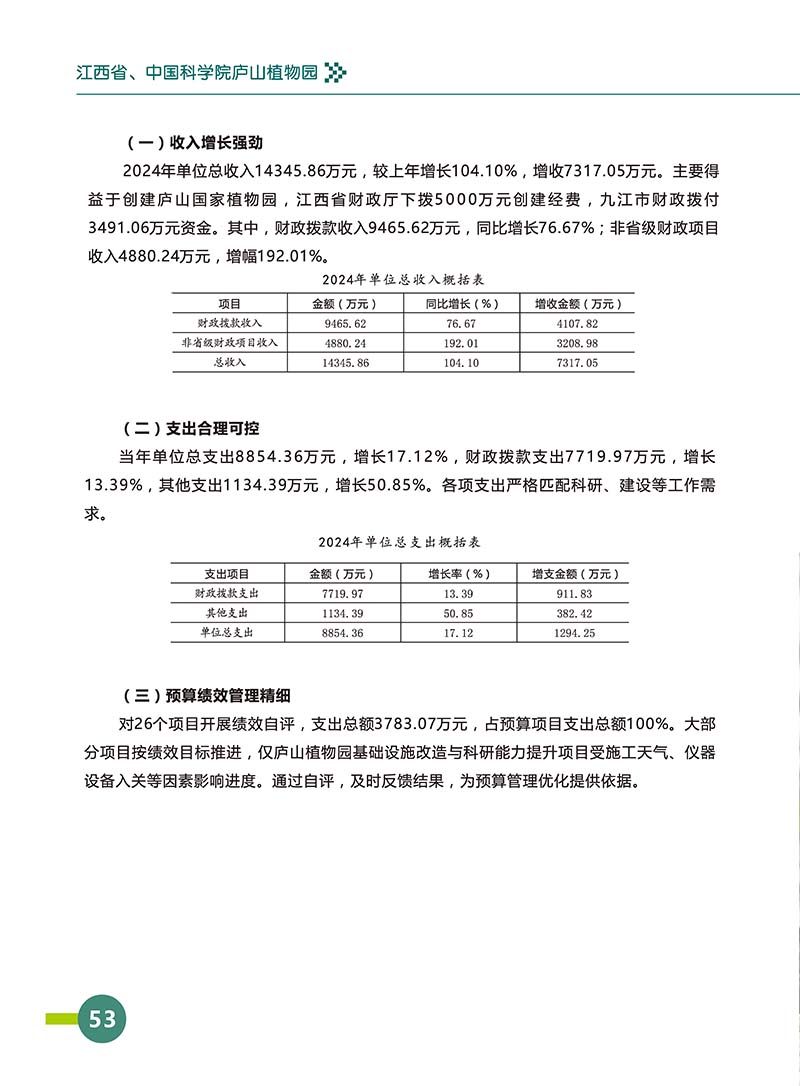 江西省、中国科学院庐山植物园

（一）收入增长强劲

2024年单位总收入14345.86万元，较上年增长104.10%，增收7317.05万元。主要得益于创建庐山国家植物园，江西省财政厅下拨5000万元创建经费，九江市财政拨付3491.06万元资金。其中，财政拨款收入9465.62万元，同比增长76.67%；非省级财政项目收入4880.24万元，增幅192.01%。

2024年单位总收入概括表

| 项目 | 金额（万元） | 同比增长（%） | 增收金额（万元） |
|---|---|---|---|
| 财政拨款收入 | 9465.62 | 76.67 | 4107.82 |
| 非省级财政项目收入 | 4880.24 | 192.01 | 3208.98 |
| 总收入 | 14345.86 | 104.10 | 7317.05 |

（二）支出合理可控

当年单位总支出8854.36万元，增长17.12%，财政拨款支出7719.97万元，增长13.39%，其他支出1134.39万元，增长50.85%。各项支出严格匹配科研、建设等工作需求。

2024年单位总支出概括表

| 支出项目 | 金额（万元） | 增长率（%） | 增支金额（万元） |
|---|---|---|---|
| 财政拨款支出 | 7719.97 | 13.39 | 911.83 |
| 其他支出 | 1134.39 | 50.85 | 382.42 |
| 单位总支出 | 8854.36 | 17.12 | 1294.25 |

（三）预算绩效管理精细

对26个项目开展绩效自评，支出总额3783.07万元，占预算项目支出总额100%。大部分项目按绩效目标推进，仅庐山植物园基础设施改造与科研能力提升项目受施工天气、仪器设备入关等因素影响进度。通过自评，及时反馈结果，为预算管理优化提供依据。

53